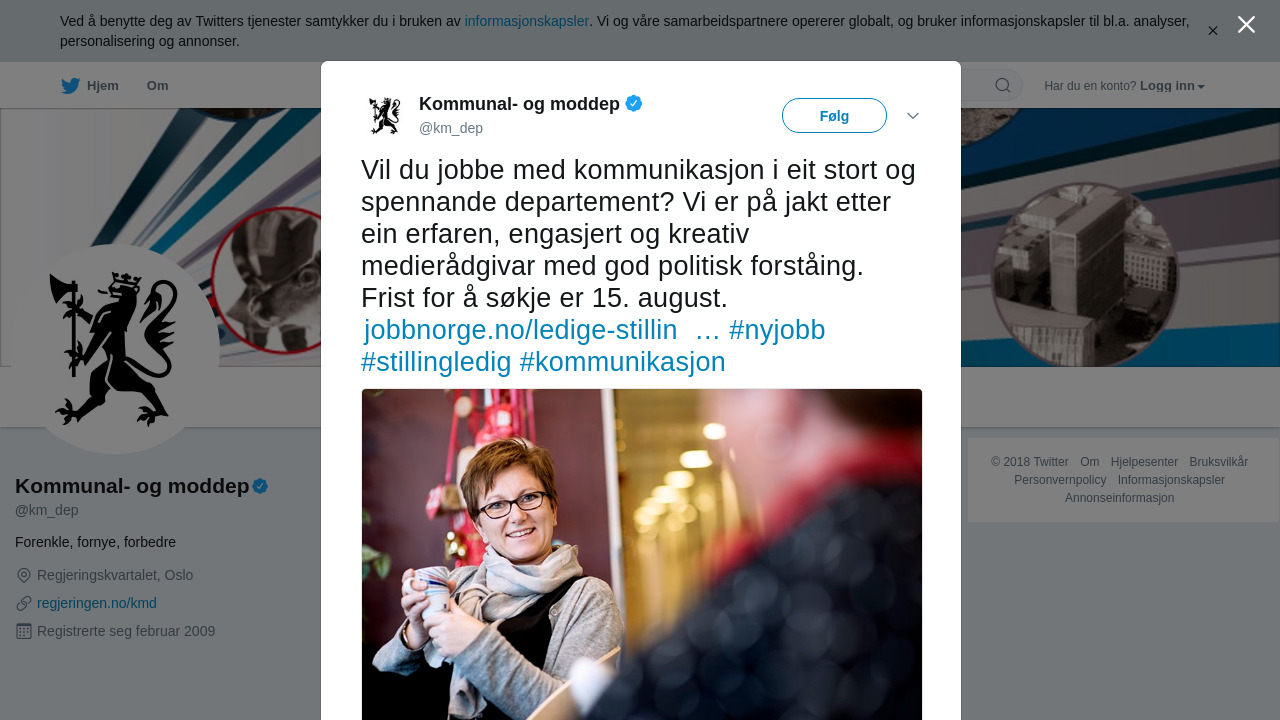 Ved å benytte deg av Twitters tjenester samtykker du i bruken av informasjonskapsler. Vi og våre samarbeidspartnere opererer globalt, og bruker informasjonskapsler til bl.a. analyser, personalisering og annonser.

Hjem Om

Har du en konto? Logg inn

Kommunal- og moddep
@km_dep

Følg

Vil du jobbe med kommunikasjon i eit stort og spennande departement? Vi er på jakt etter ein erfaren, engasjert og kreativ medierådgivar med god politisk forståing. Frist for å søkje er 15. august. jobbnorge.no/ledige-stillin … #nyjobb #stillingledig #kommunikasjon

Kommunal- og moddep
@km_dep

Forenkle, fornye, forbedre

Regjeringskvartalet, Oslo

regjeringen.no/kmd

Registrerte seg februar 2009

© 2018 Twitter Om Hjelpesenter Bruksvilkår Personvernpolicy Informasjonskapsler Annonseinformasjon